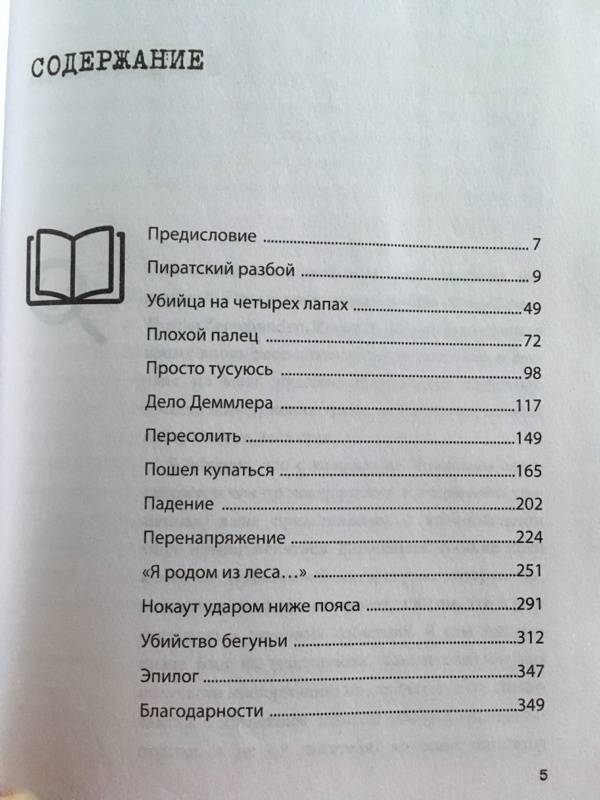 СОДЕРЖАНИЕ

Предисловие 7
Пиратский разбой 9
Убийца на четырех лапах 49
Плохой палец 72
Просто тусуюсь 98
Дело Деммлера 117
Пересолить 149
Пошел купаться 165
Падение 202
Перенапряжение 224
«Я родом из леса…» 251
Нокаут ударом ниже пояса 291
Убийство бегуньи 312
Эпилог 347
Благодарности 349

5